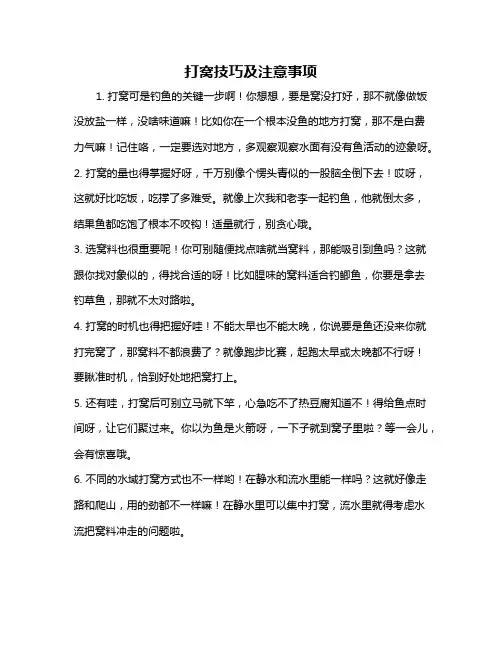 打窝技巧及注意事项

1. 打窝可是钓鱼的关键一步啊！你想想，要是窝没打好，那不就像做饭没放盐一样，没啥味道嘛！比如你在一个根本没鱼的地方打窝，那不是白费力气嘛！记住咯，一定要选对地方，多观察观察水面有没有鱼活动的迹象呀。

2. 打窝的量也得掌握好呀，千万别像个愣头青似的一股脑全倒下去！哎呀，这就好比吃饭，吃撑了多难受。就像上次我和老李一起钓鱼，他就倒太多，结果鱼都吃饱了根本不咬钩！适量就行，别贪心哦。

3. 选窝料也很重要呢！你可别随便找点啥就当窝料，那能吸引到鱼吗？这就跟你找对象似的，得找合适的呀！比如腥味的窝料适合钓鲫鱼，你要是拿去钓草鱼，那就不太对路啦。

4. 打窝的时机也得把握好哇！不能太早也不能太晚，你说要是鱼还没来你就打完窝了，那窝料不都浪费了？就像跑步比赛，起跑太早或太晚都不行呀！要瞅准时机，恰到好处地把窝打上。

5. 还有哇，打窝后可别立马就下竿，心急吃不了热豆腐知道不！得给鱼点时间呀，让它们聚过来。你以为鱼是火箭呀，一下子就到窝子里啦？等一会儿，会有惊喜哦。

6. 不同的水域打窝方式也不一样哟！在静水和流水里能一样吗？这就好像走路和爬山，用的劲都不一样嘛！在静水里可以集中打窝，流水里就得考虑水流把窝料冲走的问题啦。